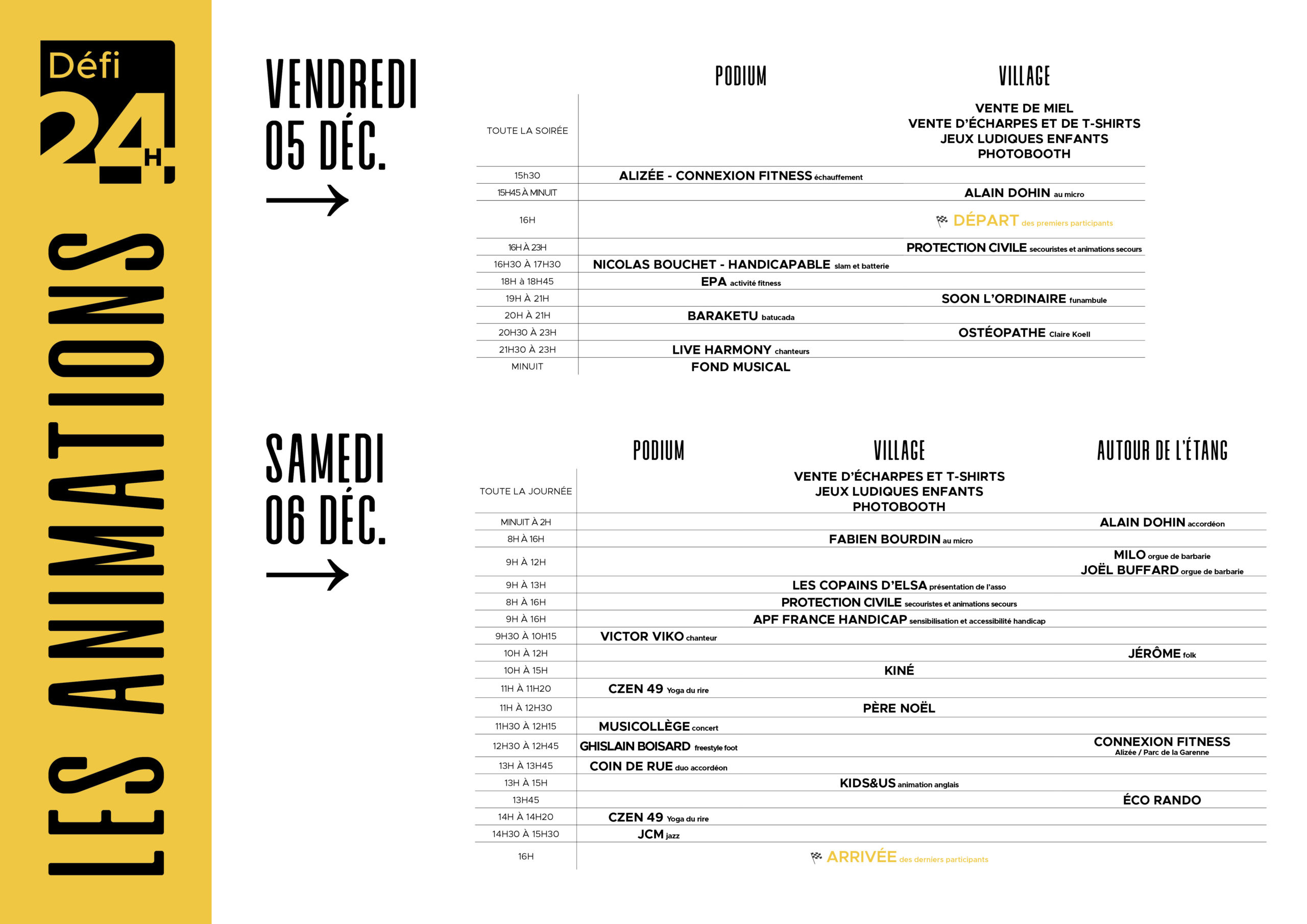 Défi 24H

LES ANIMATIONS

VENDREDI 05 DÉC.

| | PODIUM | VILLAGE |
|---|---|---|
| TOUTE LA SOIRÉE | | VENTE DE MIEL VENTE D'ÉCHARPES ET DE T-SHIRTS JEUX LUDIQUES ENFANTS PHOTOBOOTH |
| 15h30 | ALIZÉE - CONNEXION FITNESS échauffement | |
| 15H45 À MINUIT | | ALAIN DOHIN au micro |
| 16H | | DÉPART des premiers participants |
| 16H À 23H | | PROTECTION CIVILE secouristes et animations secours |
| 16H30 À 17H30 | NICOLAS BOUCHET - HANDICAPABLE slam et batterie | |
| 18H à 18H45 | EPA activité fitness | |
| 19H À 21H | | SOON L'ORDINAIRE funambule |
| 20H À 21H | BARAKETU batucada | |
| 20H30 À 23H | | OSTÉOPATHE Claire Koell |
| 21H30 À 23H | LIVE HARMONY chanteurs | |
| MINUIT | FOND MUSICAL | |

SAMEDI 06 DÉC.

| | PODIUM | VILLAGE | AUTOUR DE L'ÉTANG |
|---|---|---|---|
| TOUTE LA JOURNÉE | | VENTE D'ÉCHARPES ET T-SHIRTS JEUX LUDIQUES ENFANTS PHOTOBOOTH | |
| MINUIT À 2H | | | ALAIN DOHIN accordéon |
| 8H À 16H | | FABIEN BOURDIN au micro | |
| 9H À 12H | | | MILO orgue de barbarie JOËL BUFFARD orgue de barbarie |
| 9H À 13H | | LES COPAINS D'ELSA présentation de l'asso | |
| 8H À 16H | | PROTECTION CIVILE secouristes et animations secours | |
| 9H À 16H | | APF FRANCE HANDICAP sensibilisation et accessibilité handicap | |
| 9H30 À 10H15 | VICTOR VIKO chanteur | | |
| 10H À 12H | | | JÉRÔME folk |
| 10H À 15H | | KINÉ | |
| 11H À 11H20 | CZEN 49 Yoga du rire | | |
| 11H À 12H30 | | PÈRE NOËL | |
| 11H30 À 12H15 | MUSICOLLÈGE concert | | |
| 12H30 À 12H45 | GHISLAIN BOISARD freestyle foot | | CONNEXION FITNESS Alizée / Parc de la Garenne |
| 13H À 13H45 | COIN DE RUE duo accordéon | | |
| 13H À 15H | | KIDS&US animation anglais | |
| 13H45 | | | ÉCO RANDO |
| 14H À 14H20 | CZEN 49 Yoga du rire | | |
| 14H30 À 15H30 | JCM jazz | | |
| 16H | | ARRIVÉE des derniers participants | |